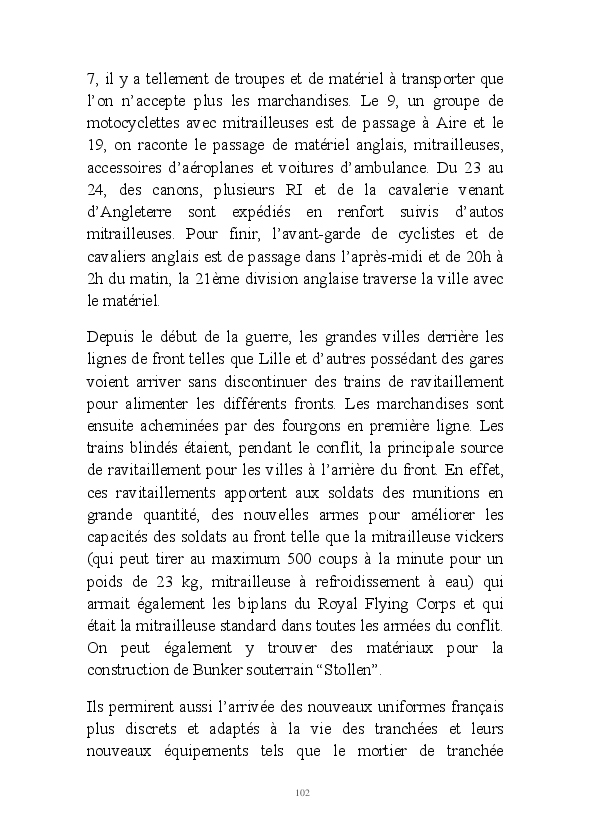 7, il y a tellement de troupes et de matériel à transporter que l'on n'accepte plus les marchandises. Le 9, un groupe de motocyclettes avec mitrailleuses est de passage à Aire et le 19, on raconte le passage de matériel anglais, mitrailleuses, accessoires d'aéroplanes et voitures d'ambulance. Du 23 au 24, des canons, plusieurs RI et de la cavalerie venant d'Angleterre sont expédiés en renfort suivis d'autos mitrailleuses. Pour finir, l'avant-garde de cyclistes et de cavaliers anglais est de passage dans l'après-midi et de 20h à 2h du matin, la 21ème division anglaise traverse la ville avec le matériel.

Depuis le début de la guerre, les grandes villes derrière les lignes de front telles que Lille et d'autres possédant des gares voient arriver sans discontinuer des trains de ravitaillement pour alimenter les différents fronts. Les marchandises sont ensuite acheminées par des fourgons en première ligne. Les trains blindés étaient, pendant le conflit, la principale source de ravitaillement pour les villes à l'arrière du front. En effet, ces ravitaillements apportent aux soldats des munitions en grande quantité, des nouvelles armes pour améliorer les capacités des soldats au front telle que la mitrailleuse vickers (qui peut tirer au maximum 500 coups à la minute pour un poids de 23 kg, mitrailleuse à refroidissement à eau) qui armait également les biplans du Royal Flying Corps et qui était la mitrailleuse standard dans toutes les armées du conflit. On peut également y trouver des matériaux pour la construction de Bunker souterrain "Stollen".

Ils permirent aussi l'arrivée des nouveaux uniformes français plus discrets et adaptés à la vie des tranchées et leurs nouveaux équipements tels que le mortier de tranchée

102